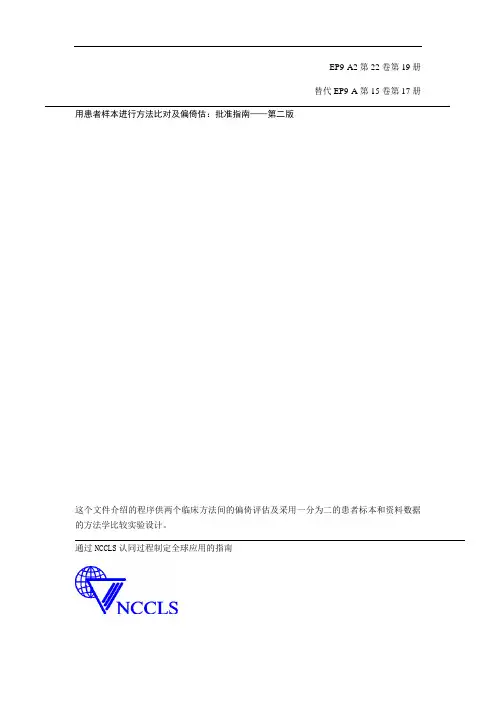 EP9 A2第22卷第19册

替代EP9 A第15卷第17册

用患者样本进行方法比对及偏倚估：批准指南——第二版

这个文件介绍的程序供两个临床方法间的偏倚评估及采用一分为二的患者标本和资料数据的方法学比较实验设计。

通过NCCLS认同过程制定全球应用的指南

NCCLS